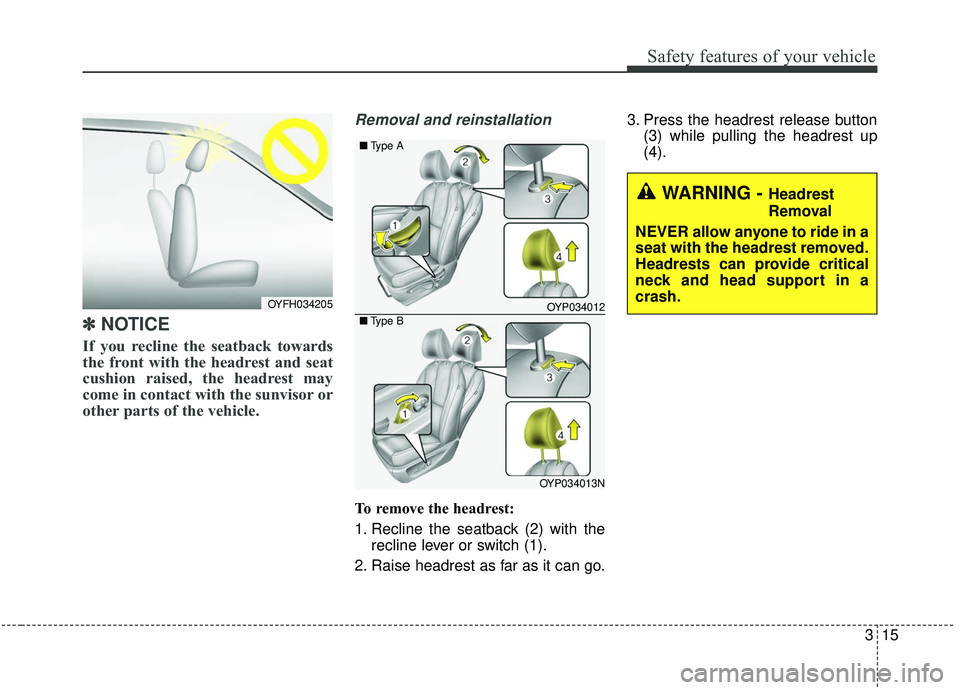 Safety features of your vehicle

OYFH034205

✽ NOTICE

If you recline the seatback towards the front with the headrest and seat cushion raised, the headrest may come in contact with the sunvisor or other parts of the vehicle.

Removal and reinstallation

■ Type A

2

3

1

4

OYP034012

■ Type B

2

3

1

4

OYP034013N

To remove the headrest:

1. Recline the seatback (2) with the recline lever or switch (1).

2. Raise headrest as far as it can go.

3. Press the headrest release button (3) while pulling the headrest up (4).

WARNING - Headrest Removal

NEVER allow anyone to ride in a seat with the headrest removed. Headrests can provide critical neck and head support in a crash.

3 15

carmanualsonline.info